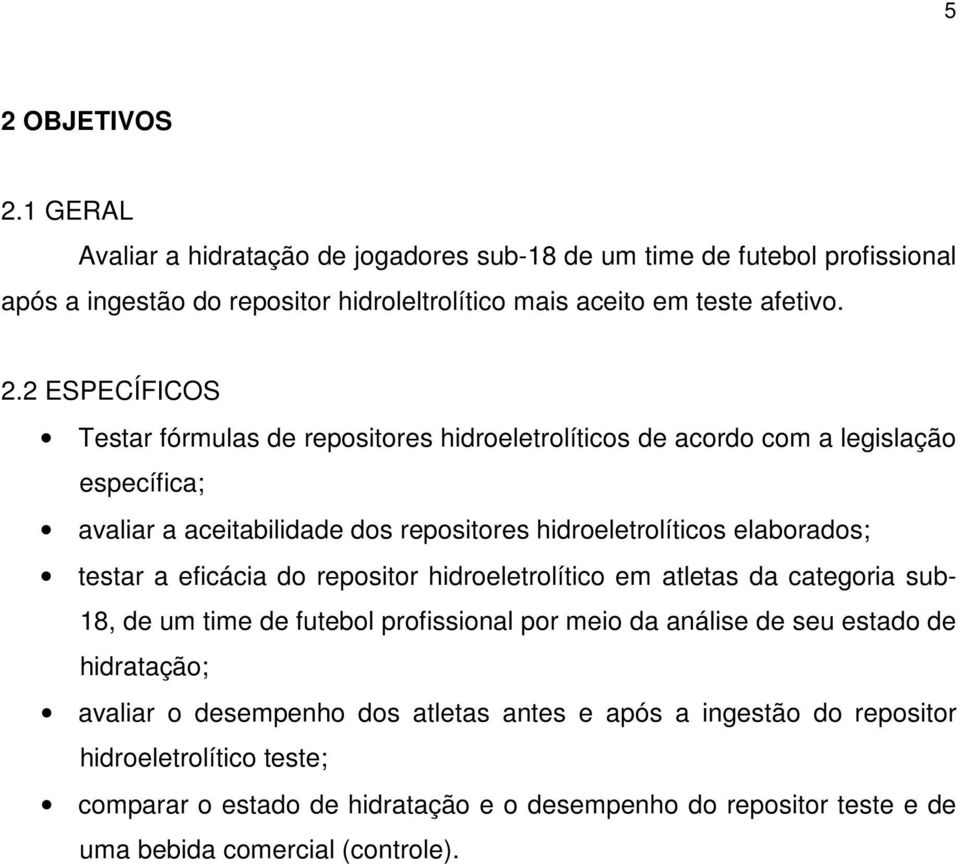 5

2 OBJETIVOS

2.1 GERAL

Avaliar a hidratação de jogadores sub-18 de um time de futebol profissional após a ingestão do repositor hidroleltrolítico mais aceito em teste afetivo.

2.2 ESPECÍFICOS

• Testar fórmulas de repositores hidroeletrolíticos de acordo com a legislação específica;

• avaliar a aceitabilidade dos repositores hidroeletrolíticos elaborados;

• testar a eficácia do repositor hidroeletrolítico em atletas da categoria sub-18, de um time de futebol profissional por meio da análise de seu estado de hidratação;

• avaliar o desempenho dos atletas antes e após a ingestão do repositor hidroeletrolítico teste;

• comparar o estado de hidratação e o desempenho do repositor teste e de uma bebida comercial (controle).